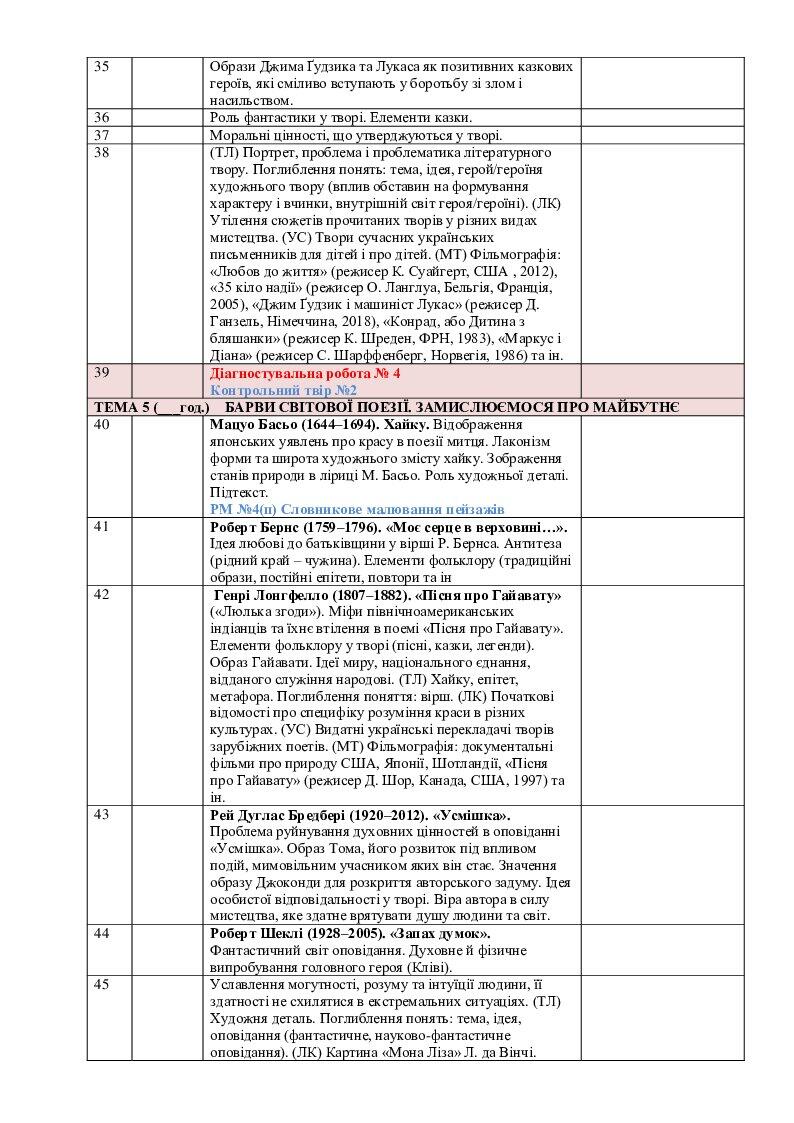 | | | | |
|---|---|---|---|
| 35 | | Образи Джима Ґудзика та Лукаса як позитивних казкових героїв, які сміливо вступають у боротьбу зі злом і насильством. | |
| 36 | | Роль фантастики у творі. Елементи казки. | |
| 37 | | Моральні цінності, що утверджуються у творі. | |
| 38 | | (ТЛ) Портрет, проблема і проблематика літературного твору. Поглиблення понять: тема, ідея, герой/героїня художнього твору (вплив обставин на формування характеру і вчинки, внутрішній світ героя/героїні). (ЛК) Утілення сюжетів прочитаних творів у різних видах мистецтва. (УС) Твори сучасних українських письменників для дітей і про дітей. (МТ) Фільмографія: «Любов до життя» (режисер К. Суайгерт, США , 2012), «35 кіло надії» (режисер О. Ланглуа, Бельгія, Франція, 2005), «Джим Ґудзик і машиніст Лукас» (режисер Д. Ганзель, Німеччина, 2018), «Конрад, або Дитина з бляшанки» (режисер К. Шреден, ФРН, 1983), «Маркус і Діана» (режисер С. Шарффенберг, Норвегія, 1986) та ін. | |
| 39 | | Діагностувальна робота № 4 Контрольний твір №2 | |
| ТЕМА 5 (___год.) БАРВИ СВІТОВОЇ ПОЕЗІЇ. ЗАМИСЛЮЄМОСЯ ПРО МАЙБУТНЄ | | | |
| 40 | | Мацуо Басьо (1644–1694). Хайку. Відображення японських уявлень про красу в поезії митця. Лаконізм форми та широта художнього змісту хайку. Зображення станів природи в ліриці М. Басьо. Роль художньої деталі. Підтекст. РМ №4(п) Словникове малювання пейзажів | |
| 41 | | Роберт Бернс (1759–1796). «Моє серце в верховині…». Ідея любові до батьківщини у вірші Р. Бернса. Антитеза (рідний край – чужина). Елементи фольклору (традиційні образи, постійні епітети, повтори та ін | |
| 42 | | Генрі Лонгфелло (1807–1882). «Пісня про Гайавату» («Люлька згоди»). Міфи північноамериканських індіанців та їхнє втілення в поемі «Пісня про Гайавату». Елементи фольклору у творі (пісні, казки, легенди). Образ Гайавати. Ідеї миру, національного єднання, відданого служіння народові. (ТЛ) Хайку, епітет, метафора. Поглиблення поняття: вірш. (ЛК) Початкові відомості про специфіку розуміння краси в різних культурах. (УС) Видатні українські перекладачі творів зарубіжних поетів. (МТ) Фільмографія: документальні фільми про природу США, Японії, Шотландії, «Пісня про Гайавату» (режисер Д. Шор, Канада, США, 1997) та ін. | |
| 43 | | Рей Дуглас Бредбері (1920–2012). «Усмішка». Проблема руйнування духовних цінностей в оповіданні «Усмішка». Образ Тома, його розвиток під впливом подій, мимовільним учасником яких він стає. Значення образу Джоконди для розкриття авторського задуму. Ідея особистої відповідальності у творі. Віра автора в силу мистецтва, яке здатне врятувати душу людини та світ. | |
| 44 | | Роберт Шеклі (1928–2005). «Запах думок». Фантастичний світ оповідання. Духовне й фізичне випробування головного героя (Кліві). | |
| 45 | | Уславлення могутності, розуму та інтуїції людини, її здатності не схилятися в екстремальних ситуаціях. (ТЛ) Художня деталь. Поглиблення понять: тема, ідея, оповідання (фантастичне, науково-фантастичне оповідання). (ЛК) Картина «Мона Ліза» Л. да Вінчі. | |